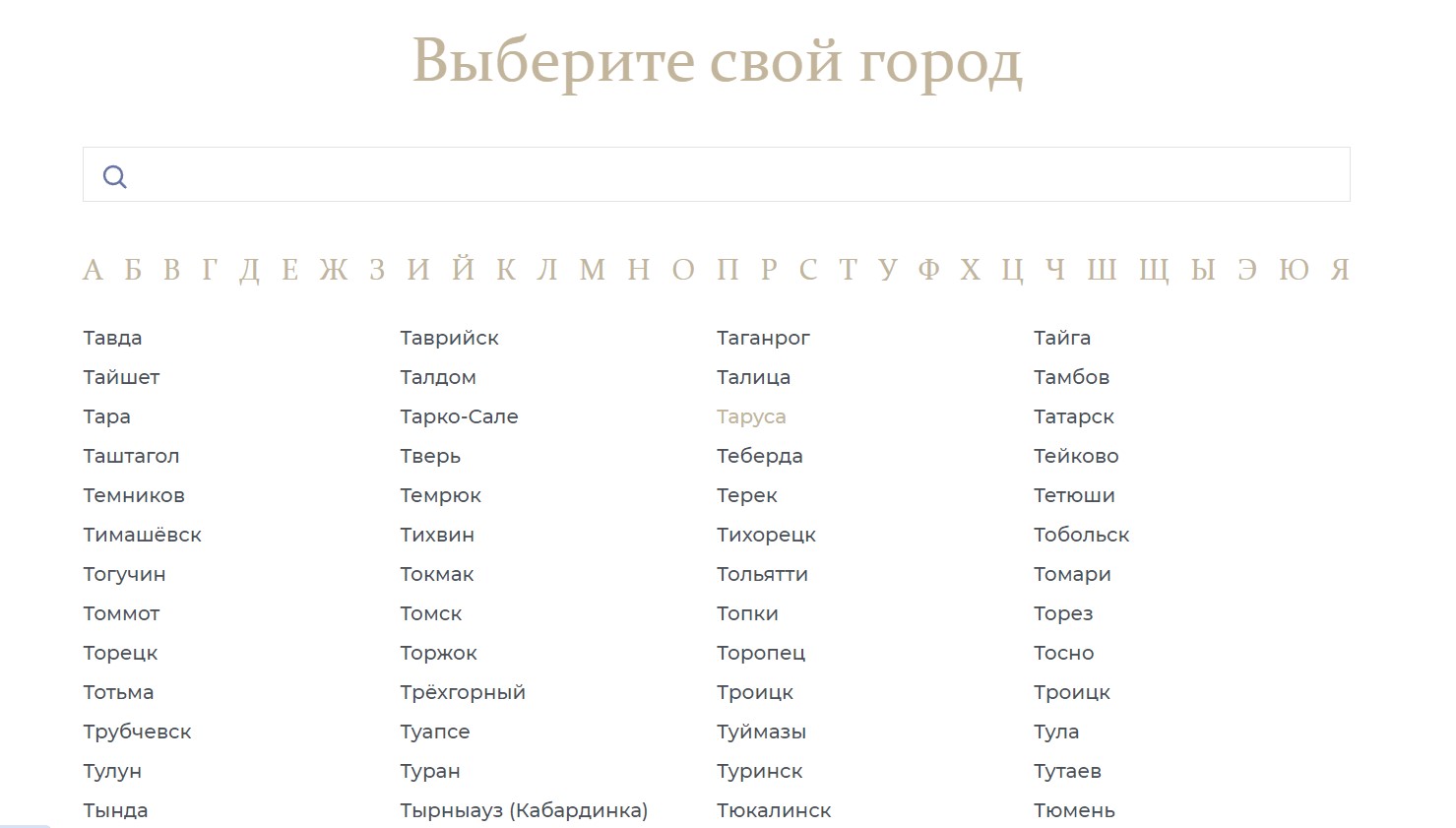 Выберите свой город

А Б В Г Д Е Ж З И Й К Л М Н О П Р С Т У Ф Х Ц Ч Ш Щ Ы Э Ю Я

Тавда
Тайшет
Тара
Таштагол
Темников
Тимашёвск
Тогучин
Томмот
Торецк
Тотьма
Трубчевск
Тулун
Тында

Таврийск
Талдом
Тарко-Сале
Тверь
Темрюк
Тихвин
Токмак
Томск
Торжок
Трёхгорный
Туапсе
Туран
Тырныауз (Кабардинка)

Таганрог
Талица
Таруса
Теберда
Терек
Тихорецк
Тольятти
Топки
Торопец
Троицк
Туймазы
Туринск
Тюкалинск

Тайга
Тамбов
Татарск
Тейково
Тетюши
Тобольск
Томари
Торез
Тосно
Троицк
Тула
Тутаев
Тюмень